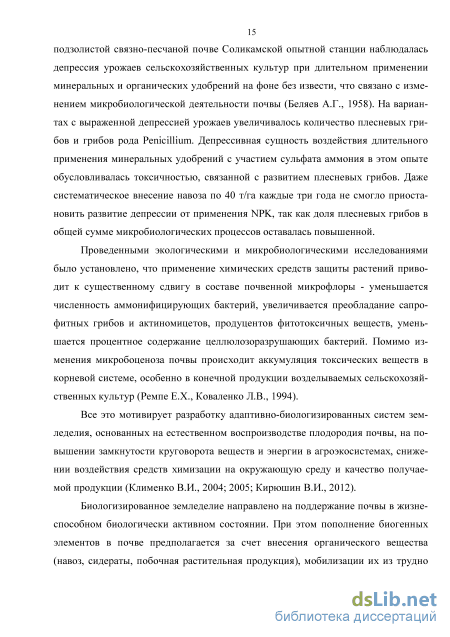 15

подзолистой связно-песчаной почве Соликамской опытной станции наблюдалась депрессия урожаев сельскохозяйственных культур при длительном применении минеральных и органических удобрений на фоне без извести, что связано с изменением микробиологической деятельности почвы (Беляев А.Г., 1958). На вариантах с выраженной депрессией урожаев увеличивалось количество плесневых грибов и грибов рода Penicillium. Депрессивная сущность воздействия длительного применения минеральных удобрений с участием сульфата аммония в этом опыте обусловливалась токсичностью, связанной с развитием плесневых грибов. Даже систематическое внесение навоза по 40 т/га каждые три года не смогло приостановить развитие депрессии от применения NPK, так как доля плесневых грибов в общей сумме микробиологических процессов оставалась повышенной.

Проведенными экологическими и микробиологическими исследованиями было установлено, что применение химических средств защиты растений приводит к существенному сдвигу в составе почвенной микрофлоры - уменьшается численность аммонифицирующих бактерий, увеличивается преобладание сапрофитных грибов и актиномицетов, продуцентов фитотоксичных веществ, уменьшается процентное содержание целлюлозоразрушающих бактерий. Помимо изменения микробоценоза почвы происходит аккумуляция токсических веществ в корневой системе, особенно в конечной продукции возделываемых сельскохозяйственных культур (Ремпе Е.Х., Коваленко Л.В., 1994).

Все это мотивирует разработку адаптивно-биологизированных систем земледелия, основанных на естественном воспроизводстве плодородия почвы, на повышении замкнутости круговорота веществ и энергии в агроэкосистемах, снижении воздействия средств химизации на окружающую среду и качество получаемой продукции (Клименко В.И., 2004; 2005; Кирюшин В.И., 2012).

Биологизированное земледелие направлено на поддержание почвы в жизнеспособном биологически активном состоянии. При этом пополнение биогенных элементов в почве предполагается за счет внесения органического вещества (навоз, сидераты, побочная растительная продукция), мобилизации их из трудно

dsLib.net
библиотека диссертаций